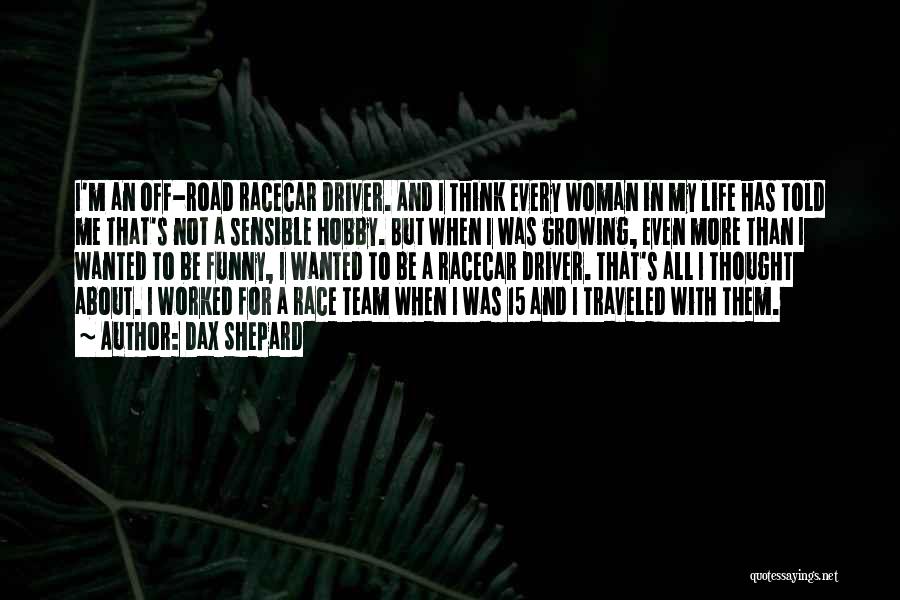 I'M AN OFF-ROAD RACECAR DRIVER. AND I THINK EVERY WOMAN IN MY LIFE HAS TOLD ME THAT'S NOT A SENSIBLE HOBBY. BUT WHEN I WAS GROWING, EVEN MORE THAN I WANTED TO BE FUNNY, I WANTED TO BE A RACECAR DRIVER. THAT'S ALL I THOUGHT ABOUT. I WORKED FOR A RACE TEAM WHEN I WAS 15 AND I TRAVELED WITH THEM.
~ AUTHOR: DAX SHEPARD

quotessayings.net